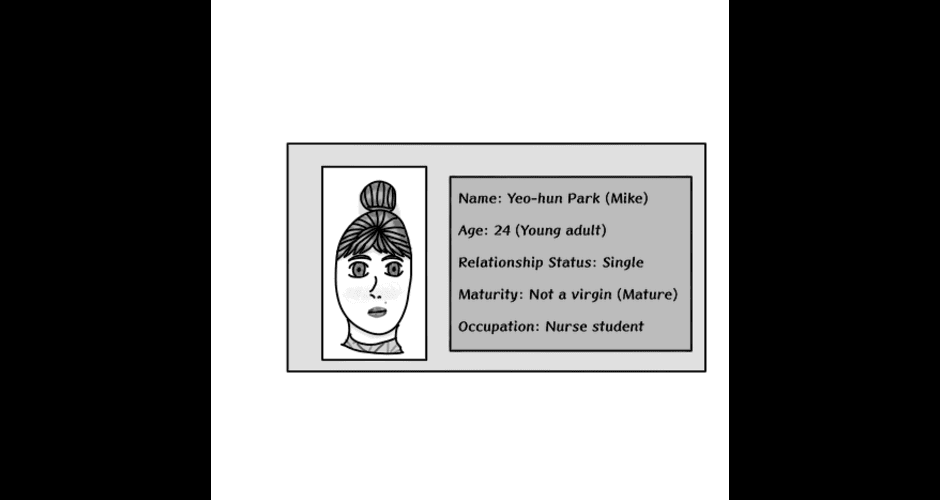 Name: Yeo-hun Park (Mike)

Age: 24 (Young adult)

Relationship Status: Single

Maturity: Not a virgin (Mature)

Occupation: Nurse student